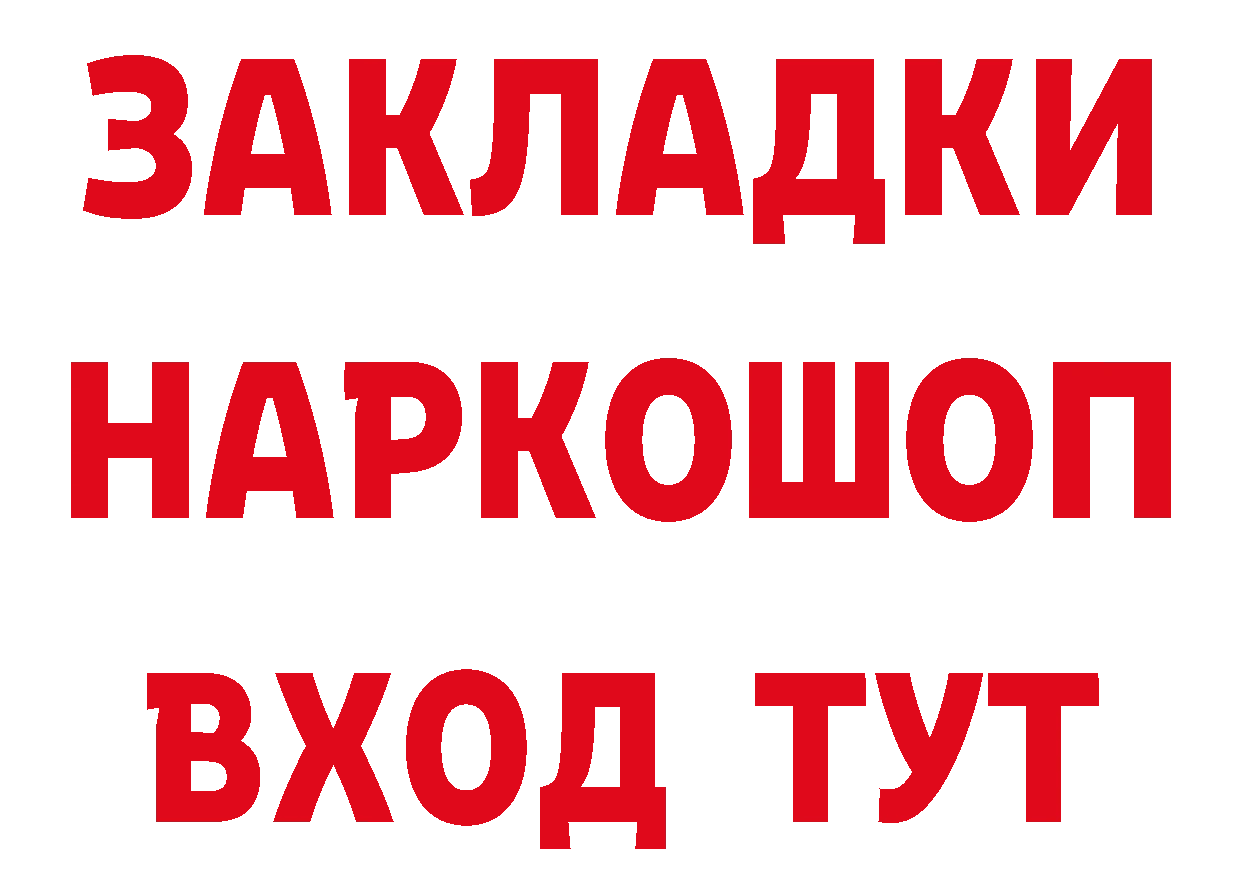 ЗАКЛАДКИ НАРКОШОП ВХОД ТУТ